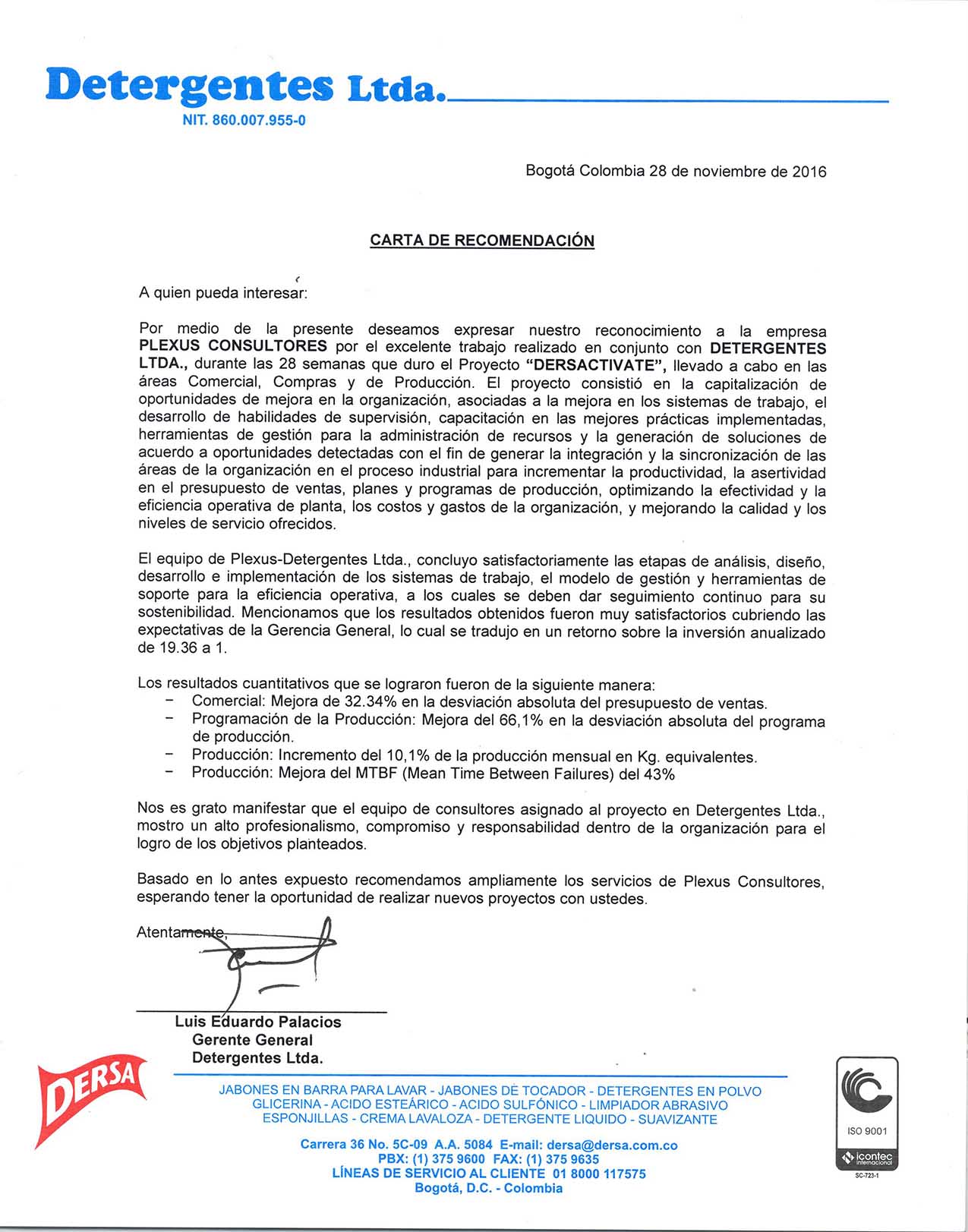 Detergentes Ltda.
NIT. 860.007.955-0

Bogotá Colombia 28 de noviembre de 2016

CARTA DE RECOMENDACIÓN

A quien pueda interesar:

Por medio de la presente deseamos expresar nuestro reconocimiento a la empresa PLEXUS CONSULTORES por el excelente trabajo realizado en conjunto con DETERGENTES LTDA., durante las 28 semanas que duro el Proyecto "DERSACTIVATE", llevado a cabo en las áreas Comercial, Compras y de Producción. El proyecto consistió en la capitalización de oportunidades de mejora en la organización, asociadas a la mejora en los sistemas de trabajo, el desarrollo de habilidades de supervisión, capacitación en las mejores prácticas implementadas, herramientas de gestión para la administración de recursos y la generación de soluciones de acuerdo a oportunidades detectadas con el fin de generar la integración y la sincronización de las áreas de la organización en el proceso industrial para incrementar la productividad, la asertividad en el presupuesto de ventas, planes y programas de producción, optimizando la efectividad y la eficiencia operativa de planta, los costos y gastos de la organización, y mejorando la calidad y los niveles de servicio ofrecidos.

El equipo de Plexus-Detergentes Ltda., concluyo satisfactoriamente las etapas de análisis, diseño, desarrollo e implementación de los sistemas de trabajo, el modelo de gestión y herramientas de soporte para la eficiencia operativa, a los cuales se deben dar seguimiento continuo para su sostenibilidad. Mencionamos que los resultados obtenidos fueron muy satisfactorios cubriendo las expectativas de la Gerencia General, lo cual se tradujo en un retorno sobre la inversión anualizado de 19.36 a 1.

Los resultados cuantitativos que se lograron fueron de la siguiente manera:
- Comercial: Mejora de 32.34% en la desviación absoluta del presupuesto de ventas.
- Programación de la Producción: Mejora del 66,1% en la desviación absoluta del programa de producción.
- Producción: Incremento del 10,1% de la producción mensual en Kg. equivalentes.
- Producción: Mejora del MTBF (Mean Time Between Failures) del 43%

Nos es grato manifestar que el equipo de consultores asignado al proyecto en Detergentes Ltda., mostro un alto profesionalismo, compromiso y responsabilidad dentro de la organización para el logro de los objetivos planteados.

Basado en lo antes expuesto recomendamos ampliamente los servicios de Plexus Consultores, esperando tener la oportunidad de realizar nuevos proyectos con ustedes.

Atentamente,

Luis Eduardo Palacios
Gerente General
Detergentes Ltda.

DERSA

JABONES EN BARRA PARA LAVAR - JABONES DE TOCADOR - DETERGENTES EN POLVO
GLICERINA - ACIDO ESTEÁRICO - ACIDO SULFÓNICO - LIMPIADOR ABRASIVO
ESPONJILLAS - CREMA LAVALOZA - DETERGENTE LIQUIDO - SUAVIZANTE

Carrera 36 No. 5C-09 A.A. 5084 E-mail: dersa@dersa.com.co
PBX: (1) 375 9600 FAX: (1) 375 9635
LÍNEAS DE SERVICIO AL CLIENTE 01 8000 117575
Bogotá, D.C. - Colombia

ISO 9001
icontec internacional
SC-723-1